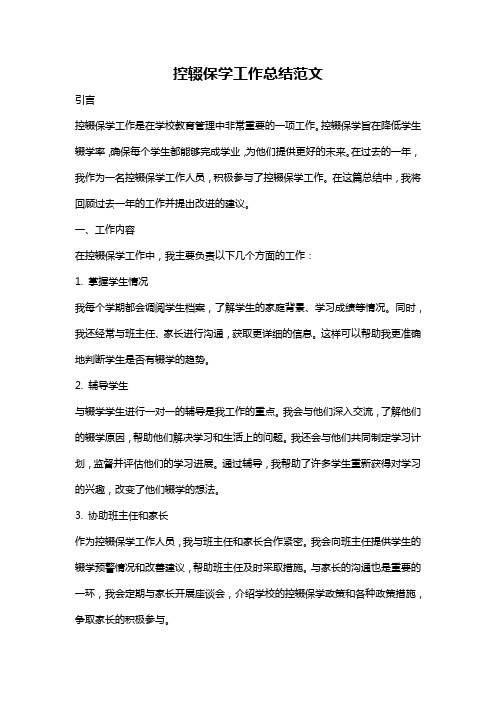 控辍保学工作总结范文

引言

控辍保学工作是在学校教育管理中非常重要的一项工作。控辍保学旨在降低学生辍学率，确保每个学生都能够完成学业，为他们提供更好的未来。在过去的一年，我作为一名控辍保学工作人员，积极参与了控辍保学工作。在这篇总结中，我将回顾过去一年的工作并提出改进的建议。

一、工作内容

在控辍保学工作中，我主要负责以下几个方面的工作：

1. 掌握学生情况

我每个学期都会调阅学生档案，了解学生的家庭背景、学习成绩等情况。同时，我还经常与班主任、家长进行沟通，获取更详细的信息。这样可以帮助我更准确地判断学生是否有辍学的趋势。

2. 辅导学生

与辍学学生进行一对一的辅导是我工作的重点。我会与他们深入交流，了解他们的辍学原因，帮助他们解决学习和生活上的问题。我还会与他们共同制定学习计划，监督并评估他们的学习进展。通过辅导，我帮助了许多学生重新获得对学习的兴趣，改变了他们辍学的想法。

3. 协助班主任和家长

作为控辍保学工作人员，我与班主任和家长合作紧密。我会向班主任提供学生的辍学预警情况和改善建议，帮助班主任及时采取措施。与家长的沟通也是重要的一环，我会定期与家长开展座谈会，介绍学校的控辍保学政策和各种政策措施，争取家长的积极参与。